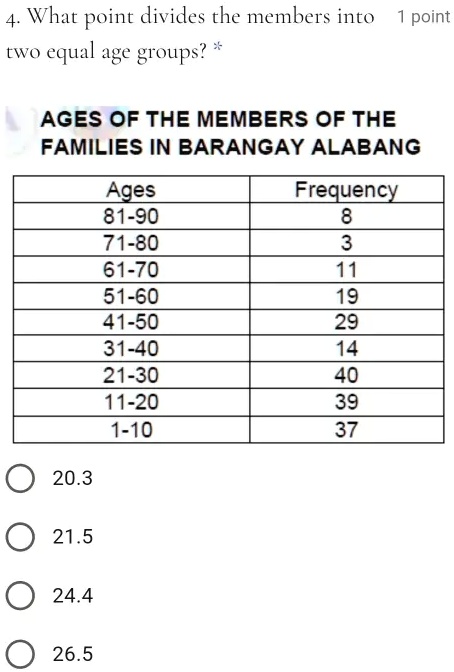 4. What point divides the members into two equal age groups? *

1 point

AGES OF THE MEMBERS OF THE FAMILIES IN BARANGAY ALABANG

| Ages | Frequency |
|---|---|
| 81-90 | 8 |
| 71-80 | 3 |
| 61-70 | 11 |
| 51-60 | 19 |
| 41-50 | 29 |
| 31-40 | 14 |
| 21-30 | 40 |
| 11-20 | 39 |
| 1-10 | 37 |

20.3

21.5

24.4

26.5